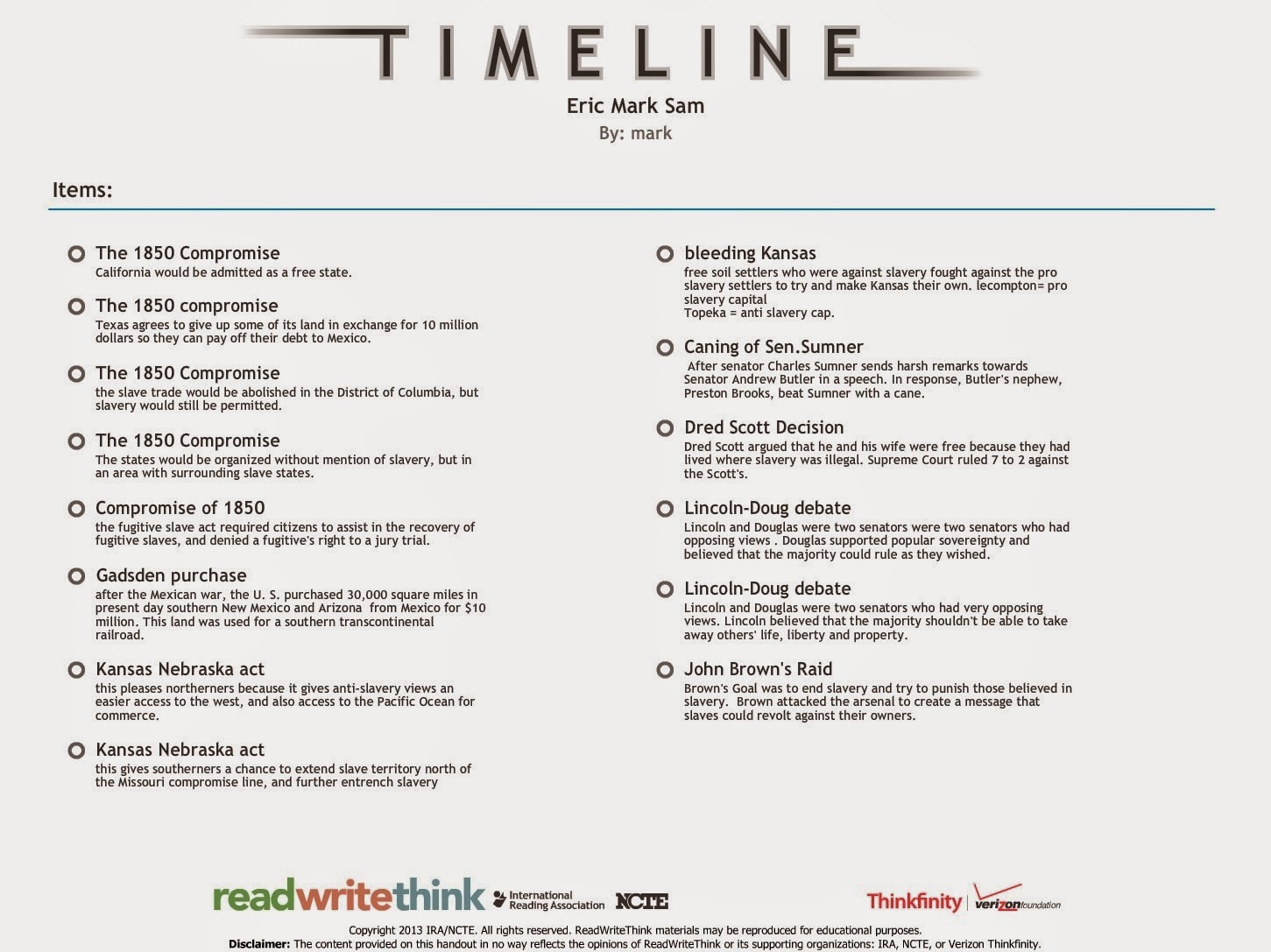 TIMELINE

Eric Mark Sam

By: mark

Items:

The 1850 Compromise
California would be admitted as a free state.

The 1850 compromise
Texas agrees to give up some of its land in exchange for 10 million dollars so they can pay off their debt to Mexico.

The 1850 Compromise
the slave trade would be abolished in the District of Columbia, but slavery would still be permitted.

The 1850 Compromise
The states would be organized without mention of slavery, but in an area with surrounding slave states.

Compromise of 1850
the fugitive slave act required citizens to assist in the recovery of fugitive slaves, and denied a fugitive's right to a jury trial.

Gadsden purchase
after the Mexican war, the U. S. purchased 30,000 square miles in present day southern New Mexico and Arizona from Mexico for $10 million. This land was used for a southern transcontinental railroad.

Kansas Nebraska act
this pleases northerners because it gives anti-slavery views an easier access to the west, and also access to the Pacific Ocean for commerce.

Kansas Nebraska act
this gives southerners a chance to extend slave territory north of the Missouri compromise line, and further entrench slavery

bleeding Kansas
free soil settlers who were against slavery fought against the pro slavery settlers to try and make Kansas their own. lecompton= pro slavery capital
Topeka = anti slavery cap.

Caning of Sen.Sumner
After senator Charles Sumner sends harsh remarks towards Senator Andrew Butler in a speech. In response, Butler's nephew, Preston Brooks, beat Sumner with a cane.

Dred Scott Decision
Dred Scott argued that he and his wife were free because they had lived where slavery was illegal. Supreme Court ruled 7 to 2 against the Scott's.

Lincoln-Doug debate
Lincoln and Douglas were two senators were two senators who had opposing views . Douglas supported popular sovereignty and believed that the majority could rule as they wished.

Lincoln-Doug debate
Lincoln and Douglas were two senators who had very opposing views. Lincoln believed that the majority shouldn't be able to take away others' life, liberty and property.

John Brown's Raid
Brown's Goal was to end slavery and try to punish those believed in slavery. Brown attacked the arsenal to create a message that slaves could revolt against their owners.

readwritethink International Reading Association NCTE Thinkfinity verizon foundation

Copyright 2013 IRA/NCTE. All rights reserved. ReadWriteThink materials may be reproduced for educational purposes.
Disclaimer: The content provided on this handout in no way reflects the opinions of ReadWriteThink or its supporting organizations: IRA, NCTE, or Verizon Thinkfinity.